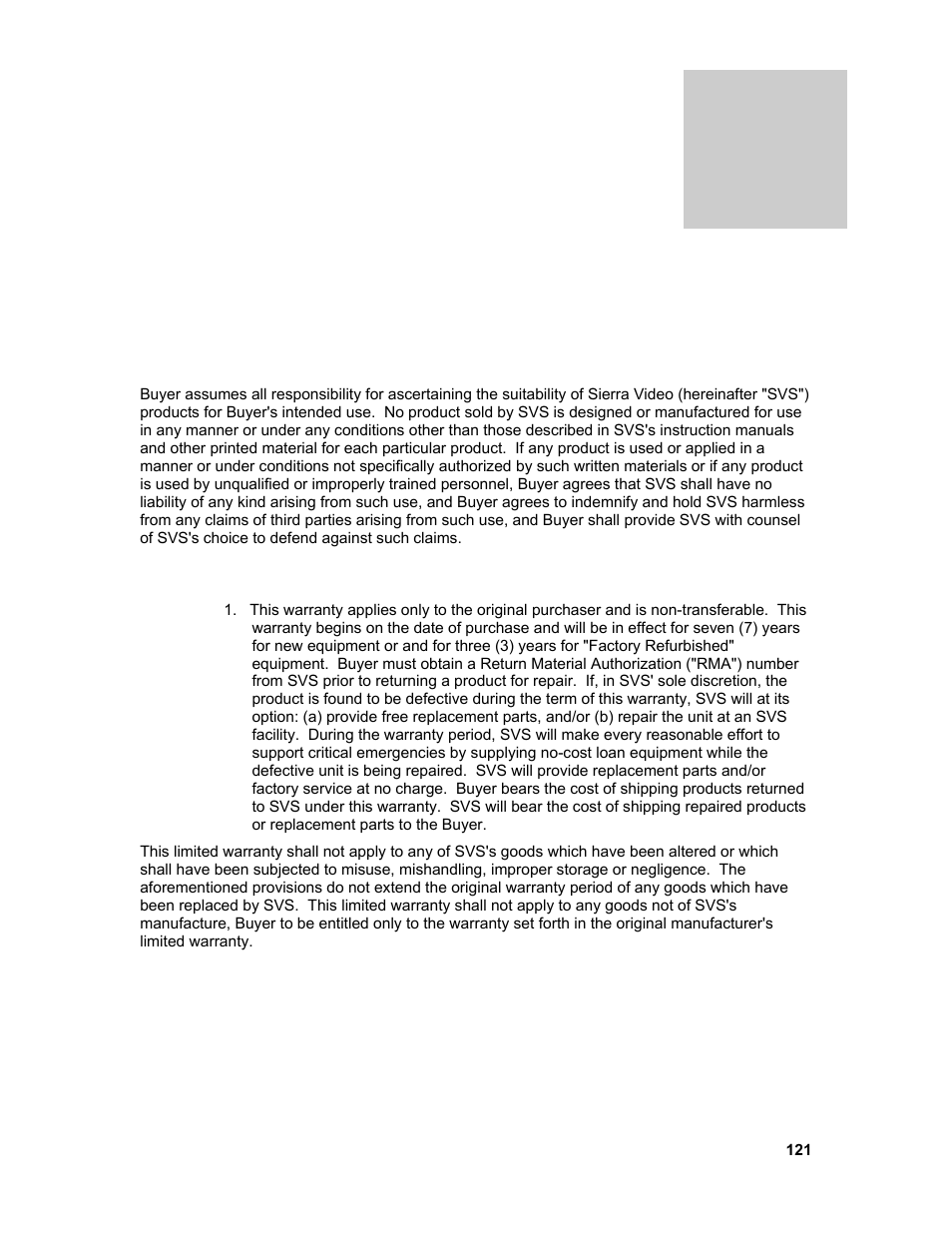 Buyer assumes all responsibility for ascertaining the suitability of Sierra Video (hereinafter "SVS") products for Buyer's intended use. No product sold by SVS is designed or manufactured for use in any manner or under any conditions other than those described in SVS's instruction manuals and other printed material for each particular product. If any product is used or applied in a manner or under conditions not specifically authorized by such written materials or if any product is used by unqualified or improperly trained personnel, Buyer agrees that SVS shall have no liability of any kind arising from such use, and Buyer agrees to indemnify and hold SVS harmless from any claims of third parties arising from such use, and Buyer shall provide SVS with counsel of SVS's choice to defend against such claims.

1. This warranty applies only to the original purchaser and is non-transferable. This warranty begins on the date of purchase and will be in effect for seven (7) years for new equipment or and for three (3) years for "Factory Refurbished" equipment. Buyer must obtain a Return Material Authorization ("RMA") number from SVS prior to returning a product for repair. If, in SVS' sole discretion, the product is found to be defective during the term of this warranty, SVS will at its option: (a) provide free replacement parts, and/or (b) repair the unit at an SVS facility. During the warranty period, SVS will make every reasonable effort to support critical emergencies by supplying no-cost loan equipment while the defective unit is being repaired. SVS will provide replacement parts and/or factory service at no charge. Buyer bears the cost of shipping products returned to SVS under this warranty. SVS will bear the cost of shipping repaired products or replacement parts to the Buyer.

This limited warranty shall not apply to any of SVS's goods which have been altered or which shall have been subjected to misuse, mishandling, improper storage or negligence. The aforementioned provisions do not extend the original warranty period of any goods which have been replaced by SVS. This limited warranty shall not apply to any goods not of SVS's manufacture, Buyer to be entitled only to the warranty set forth in the original manufacturer's limited warranty.

121